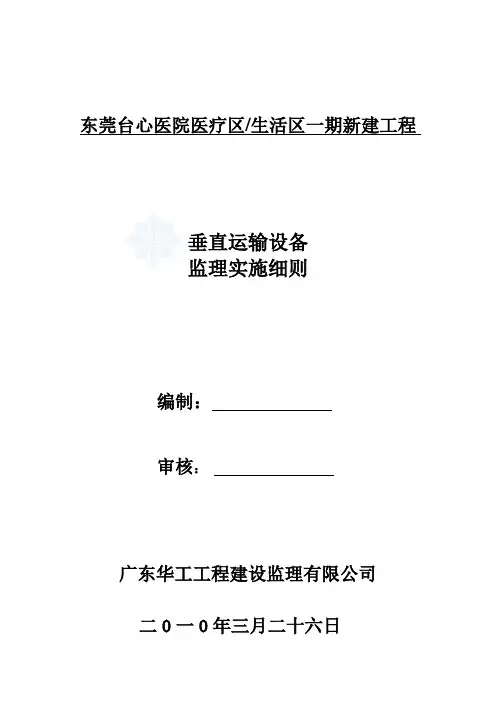 东莞台心医院医疗区/生活区一期新建工程

垂直运输设备
监理实施细则

编制：

审核：

广东华工工程建设监理有限公司

二0一0年三月二十六日